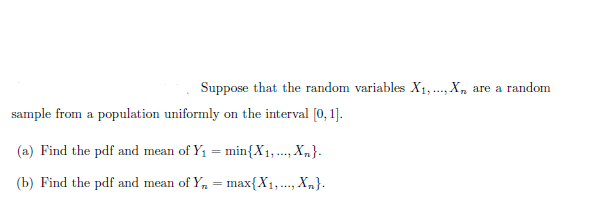 Suppose that the random variables $X_1, ..., X_n$ are a random sample from a population uniformly on the interval $[0, 1]$.

(a) Find the pdf and mean of $Y_1 = \min\{X_1, ..., X_n\}$.

(b) Find the pdf and mean of $Y_n = \max\{X_1, ..., X_n\}$.